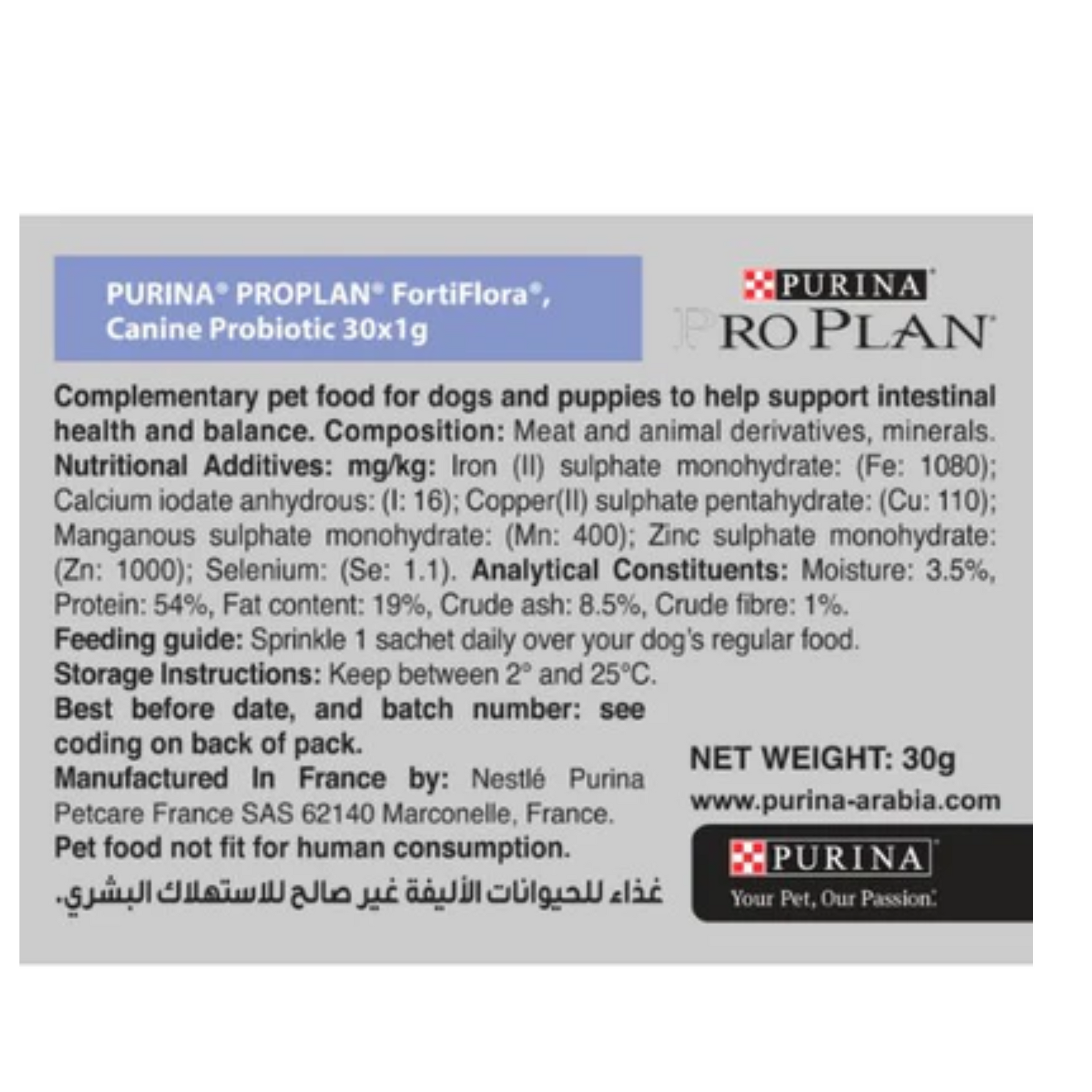 PURINA® PROPLAN® FortiFlora®, Canine Probiotic 30x1g

PURINA
PRO PLAN

Complementary pet food for dogs and puppies to help support intestinal health and balance. Composition: Meat and animal derivatives, minerals. Nutritional Additives: mg/kg: Iron (II) sulphate monohydrate: (Fe: 1080); Calcium iodate anhydrous: (I: 16); Copper(II) sulphate pentahydrate: (Cu: 110); Manganous sulphate monohydrate: (Mn: 400); Zinc sulphate monohydrate: (Zn: 1000); Selenium: (Se: 1.1). Analytical Constituents: Moisture: 3.5%, Protein: 54%, Fat content: 19%, Crude ash: 8.5%, Crude fibre: 1%.
Feeding guide: Sprinkle 1 sachet daily over your dog's regular food.
Storage Instructions: Keep between 2° and 25°C.
Best before date, and batch number: see coding on back of pack.
Manufactured In France by: Nestlé Purina Petcare France SAS 62140 Marconelle, France.
Pet food not fit for human consumption.
غذاء للحيوانات الأليفة غير صالح للاستهلاك البشري.

NET WEIGHT: 30g
www.purina-arabia.com

PURINA
Your Pet, Our Passion.